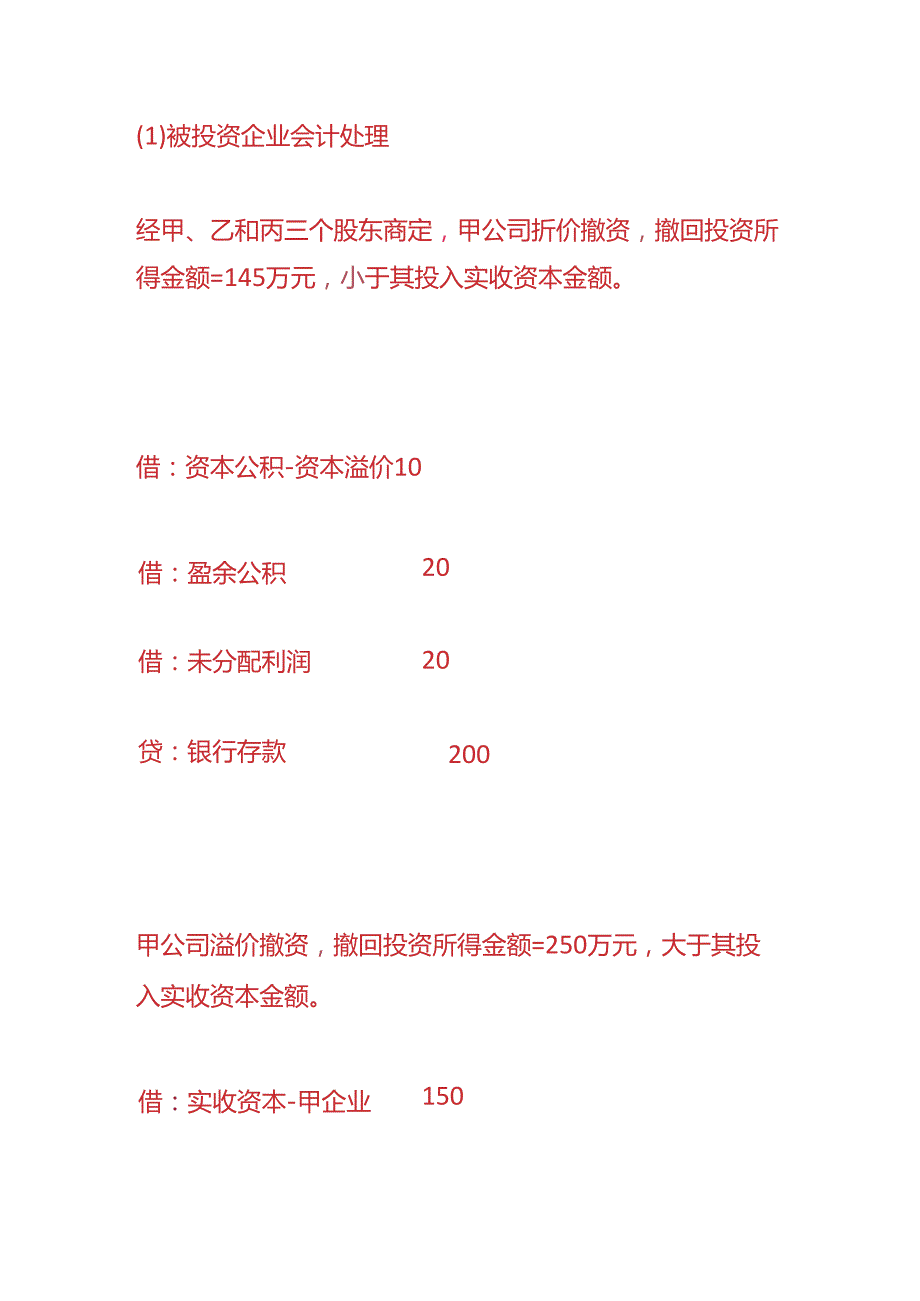 (1)被投资企业会计处理

经甲、乙和丙三个股东商定，甲公司折价撤资，撤回投资所得金额=145万元，小于其投入实收资本金额。

借：资本公积-资本溢价10

借：盈余公积 20

借：未分配利润 20

贷：银行存款 200

甲公司溢价撤资，撤回投资所得金额=250万元，大于其投入实收资本金额。

借：实收资本-甲企业 150